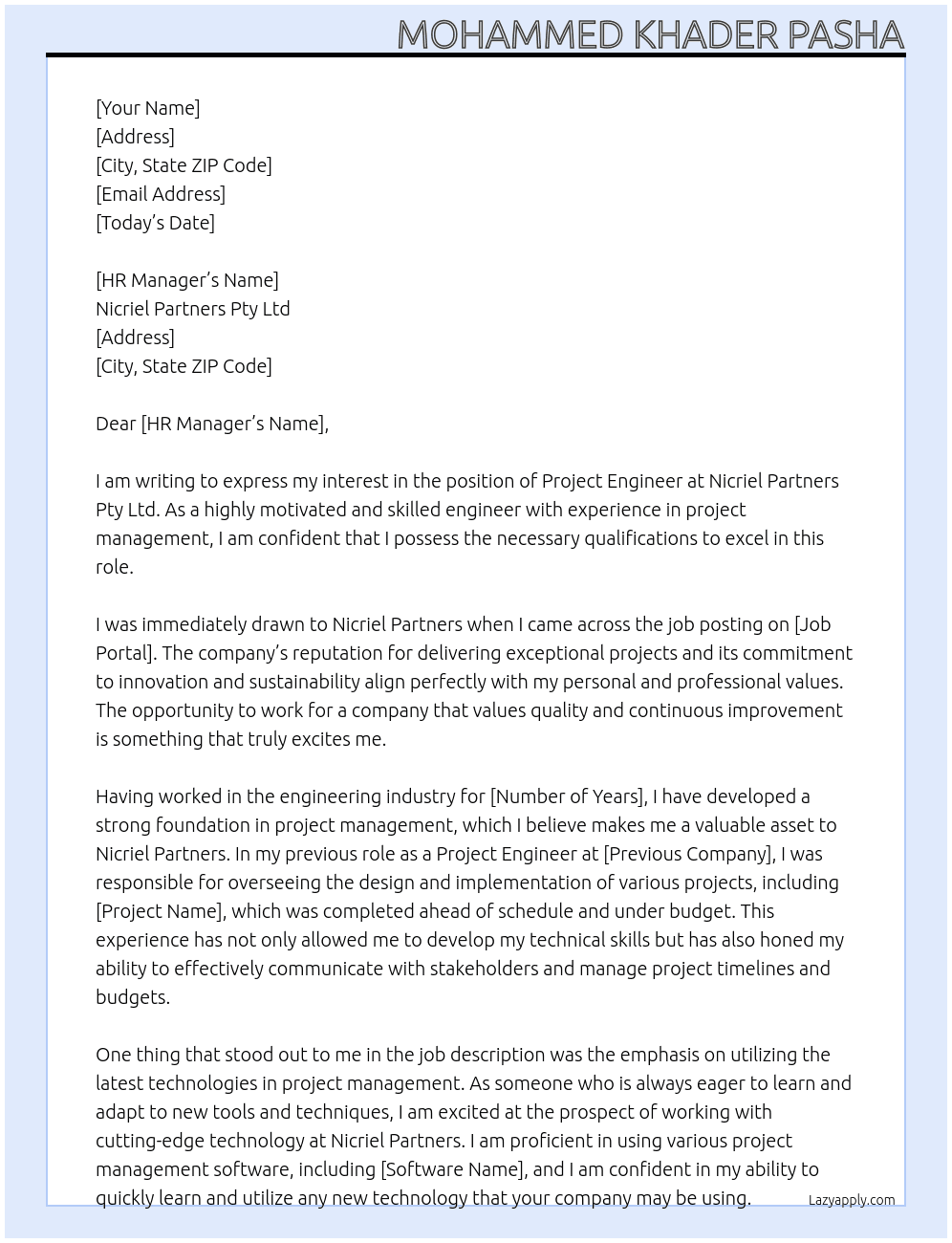 MOHAMMED KHADER PASHA

[Your Name]
[Address]
[City, State ZIP Code]
[Email Address]
[Today's Date]

[HR Manager's Name]
Nicriel Partners Pty Ltd
[Address]
[City, State ZIP Code]

Dear [HR Manager's Name],

I am writing to express my interest in the position of Project Engineer at Nicriel Partners Pty Ltd. As a highly motivated and skilled engineer with experience in project management, I am confident that I possess the necessary qualifications to excel in this role.

I was immediately drawn to Nicriel Partners when I came across the job posting on [Job Portal]. The company's reputation for delivering exceptional projects and its commitment to innovation and sustainability align perfectly with my personal and professional values. The opportunity to work for a company that values quality and continuous improvement is something that truly excites me.

Having worked in the engineering industry for [Number of Years], I have developed a strong foundation in project management, which I believe makes me a valuable asset to Nicriel Partners. In my previous role as a Project Engineer at [Previous Company], I was responsible for overseeing the design and implementation of various projects, including [Project Name], which was completed ahead of schedule and under budget. This experience has not only allowed me to develop my technical skills but has also honed my ability to effectively communicate with stakeholders and manage project timelines and budgets.

One thing that stood out to me in the job description was the emphasis on utilizing the latest technologies in project management. As someone who is always eager to learn and adapt to new tools and techniques, I am excited at the prospect of working with cutting-edge technology at Nicriel Partners. I am proficient in using various project management software, including [Software Name], and I am confident in my ability to quickly learn and utilize any new technology that your company may be using.

Lazyapply.com